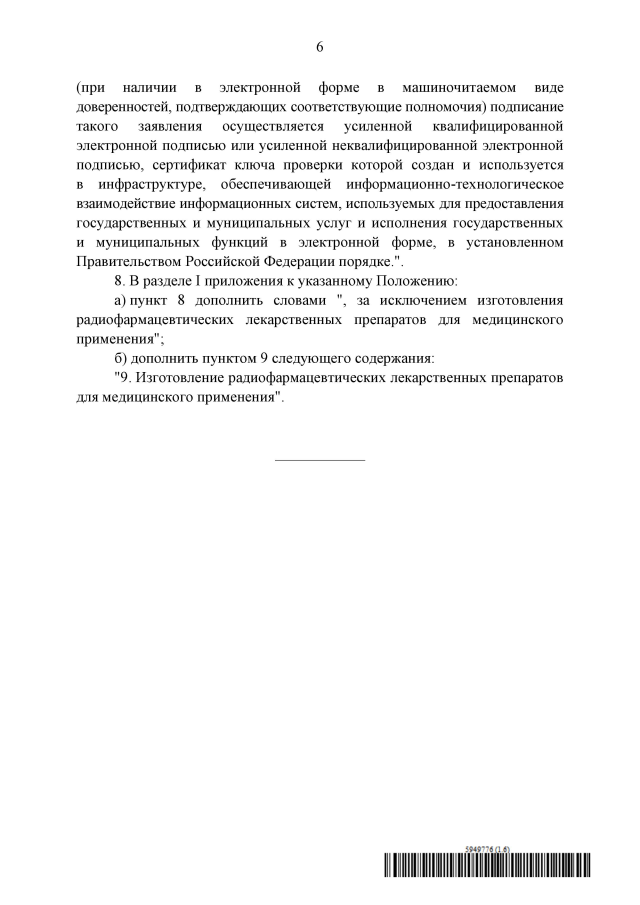 6

(при наличии в электронной форме в машиночитаемом виде доверенностей, подтверждающих соответствующие полномочия) подписание такого заявления осуществляется усиленной квалифицированной электронной подписью или усиленной неквалифицированной электронной подписью, сертификат ключа проверки которой создан и используется в инфраструктуре, обеспечивающей информационно-технологическое взаимодействие информационных систем, используемых для предоставления государственных и муниципальных услуг и исполнения государственных и муниципальных функций в электронной форме, в установленном Правительством Российской Федерации порядке.".

8. В разделе I приложения к указанному Положению:

а) пункт 8 дополнить словами ", за исключением изготовления радиофармацевтических лекарственных препаратов для медицинского применения";

б) дополнить пунктом 9 следующего содержания:

"9. Изготовление радиофармацевтических лекарственных препаратов для медицинского применения".

5949776 (1.6)